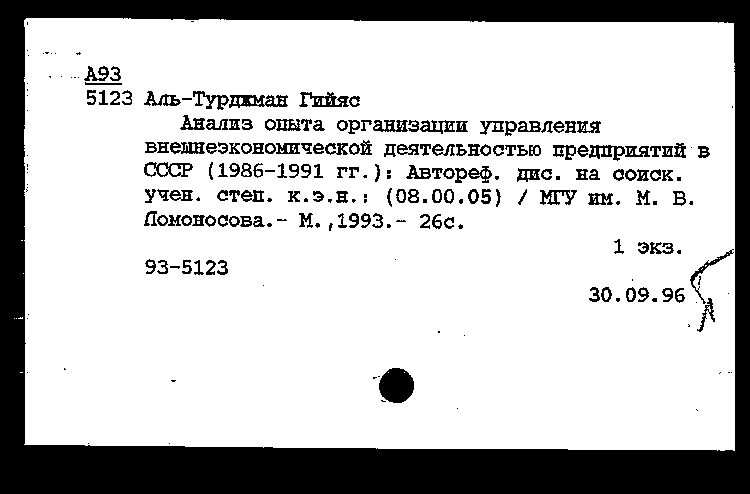 А93
5123 Аль-Турджман Гийяс
Анализ опыта организации управления внешнеэкономической деятельностью предприятий в СССР (1986-1991 гг.): Автореф. дис. на соиск. учен. степ. к.э.н.: (08.00.05) / МГУ им. М. В. Ломоносова.- М.,1993.- 26с.

1 экз.

93-5123

30.09.96